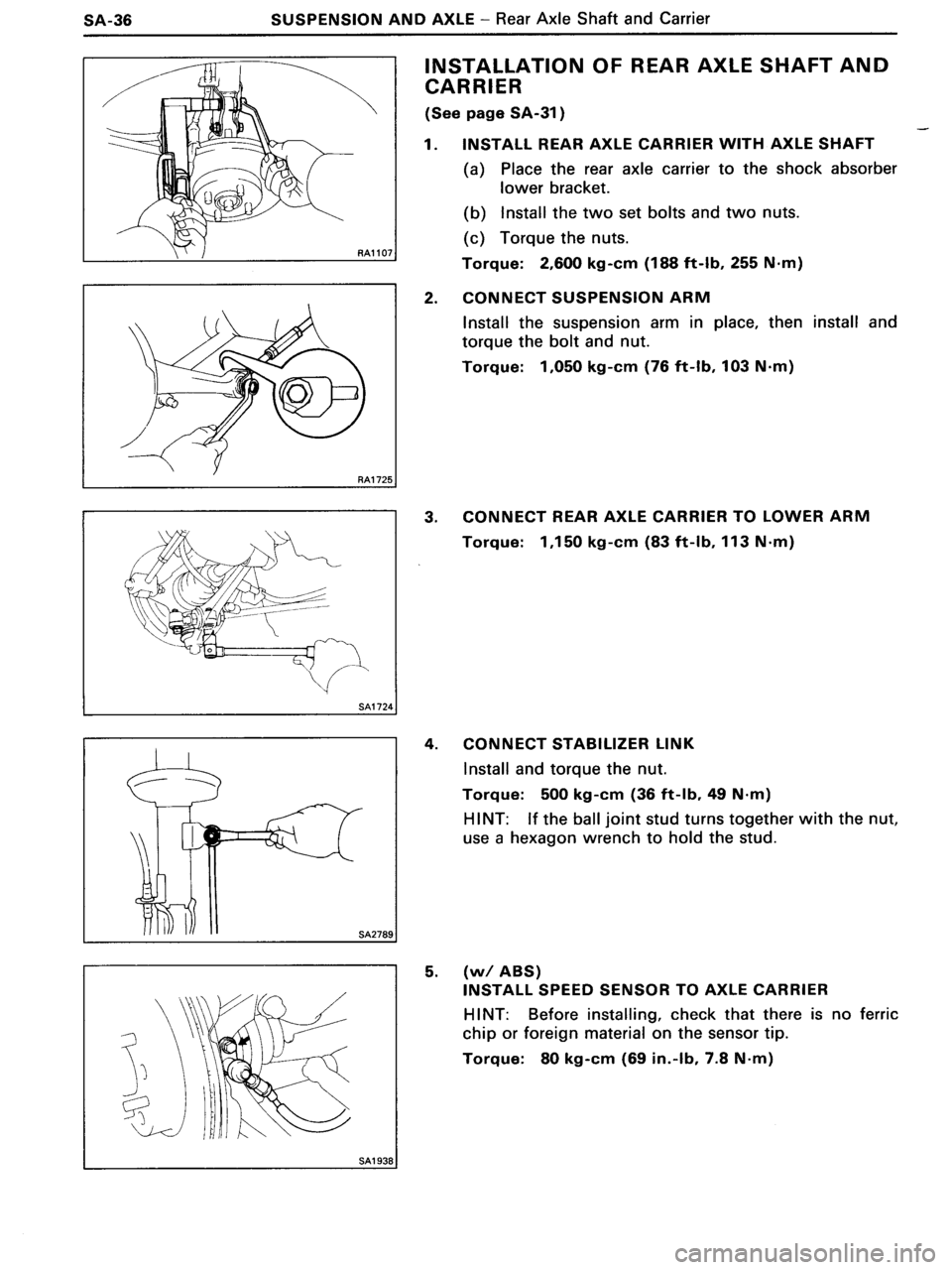 SA-36 SUSPENSION AND AXLE – Rear Axle Shaft and Carrier

RA1107

RA1725

SA1724

SA2789

SA1938

INSTALLATION OF REAR AXLE SHAFT AND CARRIER

(See page SA-31)

1. INSTALL REAR AXLE CARRIER WITH AXLE SHAFT

(a) Place the rear axle carrier to the shock absorber lower bracket.

(b) Install the two set bolts and two nuts.

(c) Torque the nuts.

Torque: 2,600 kg-cm (188 ft-lb, 255 N·m)

2. CONNECT SUSPENSION ARM

Install the suspension arm in place, then install and torque the bolt and nut.

Torque: 1,050 kg-cm (76 ft-lb, 103 N·m)

3. CONNECT REAR AXLE CARRIER TO LOWER ARM

Torque: 1,150 kg-cm (83 ft-lb, 113 N·m)

4. CONNECT STABILIZER LINK

Install and torque the nut.

Torque: 500 kg-cm (36 ft-lb, 49 N·m)

HINT: If the ball joint stud turns together with the nut, use a hexagon wrench to hold the stud.

5. (w/ ABS)
INSTALL SPEED SENSOR TO AXLE CARRIER

HINT: Before installing, check that there is no ferric chip or foreign material on the sensor tip.

Torque: 80 kg-cm (69 in.-lb, 7.8 N·m)

carmanualsonline.info